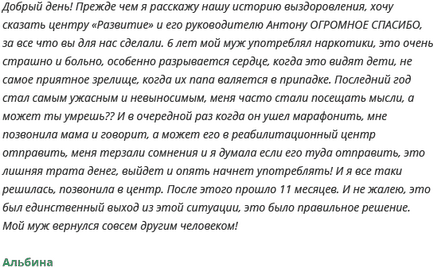 Добрый день! Прежде чем я расскажу нашу историю выздоровления, хочу сказать центру «Развитие» и его руководителю Антону ОГРОМНОЕ СПАСИБО, за все что вы для нас сделали. 6 лет мой муж употреблял наркотики, это очень страшно и больно, особенно разрывается сердце, когда это видят дети, не самое приятное зрелище, когда их папа валяется в припадке. Последний год стал самым ужасным и невыносимым, меня часто стали посещать мысли, а может ты умрешь?? И в очередной раз когда он ушел марафонить, мне позвонила мама и говорит, а может его в реабилитационный центр отправить, меня терзали сомнения и я думала если его туда отправить, это лишняя трата денег, выйдет и опять начнет употреблять! И я все таки решилась, позвонила в центр. После этого прошло 11 месяцев. И не жалею, это был единственный выход из этой ситуации, это было правильное решение. Мой муж вернулся совсем другим человеком!

Альбина